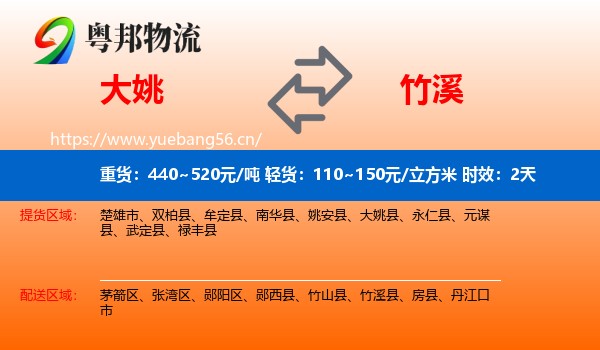 粤邦物流

大姚

竹溪

https://www.yuebang56.cn/

重货：440~520元/吨 轻货：110~150元/立方米 时效：2天

提货区域：

楚雄市、双柏县、牟定县、南华县、姚安县、大姚县、永仁县、元谋县、武定县、禄丰县

配送区域：

茅箭区、张湾区、郧阳区、郧西县、竹山县、竹溪县、房县、丹江口市